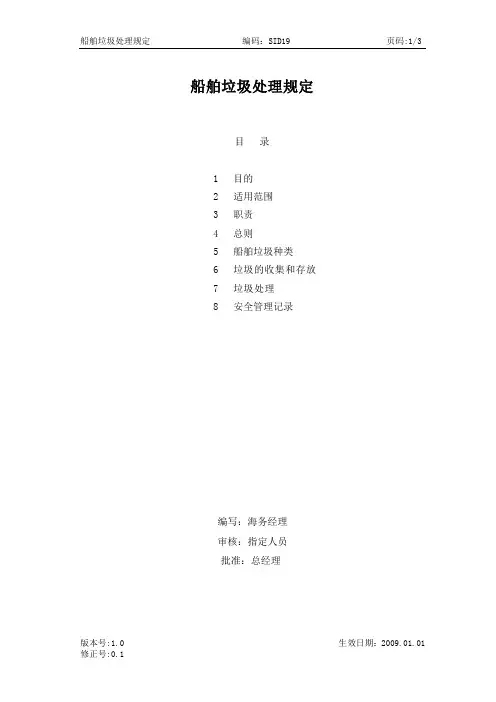 船舶垃圾处理规定 编码：SID19 页码:1/3

船舶垃圾处理规定

目 录

1 目的
2 适用范围
3 职责
4 总则
5 船舶垃圾种类
6 垃圾的收集和存放
7 垃圾处理
8 安全管理记录

编写：海务经理
审核：指定人员
批准：总经理

版本号:1.0 生效日期：2009.01.01
修正号:0.1